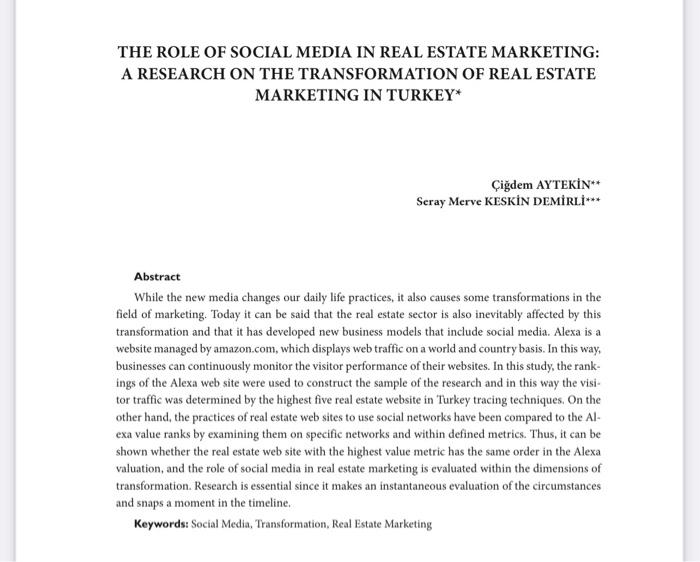 THE ROLE OF SOCIAL MEDIA IN REAL ESTATE MARKETING: A RESEARCH ON THE TRANSFORMATION OF REAL ESTATE MARKETING IN TURKEY*

Çiğdem AYTEKİN**
Seray Merve KESKİN DEMİRLİ***

Abstract

While the new media changes our daily life practices, it also causes some transformations in the field of marketing. Today it can be said that the real estate sector is also inevitably affected by this transformation and that it has developed new business models that include social media. Alexa is a website managed by amazon.com, which displays web traffic on a world and country basis. In this way, businesses can continuously monitor the visitor performance of their websites. In this study, the rankings of the Alexa web site were used to construct the sample of the research and in this way the visitor traffic was determined by the highest five real estate website in Turkey tracing techniques. On the other hand, the practices of real estate web sites to use social networks have been compared to the Alexa value ranks by examining them on specific networks and within defined metrics. Thus, it can be shown whether the real estate web site with the highest value metric has the same order in the Alexa valuation, and the role of social media in real estate marketing is evaluated within the dimensions of transformation. Research is essential since it makes an instantaneous evaluation of the circumstances and snaps a moment in the timeline.

Keywords: Social Media, Transformation, Real Estate Marketing